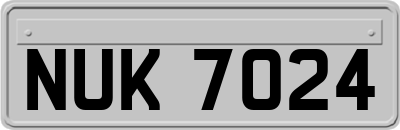 NUK 7024